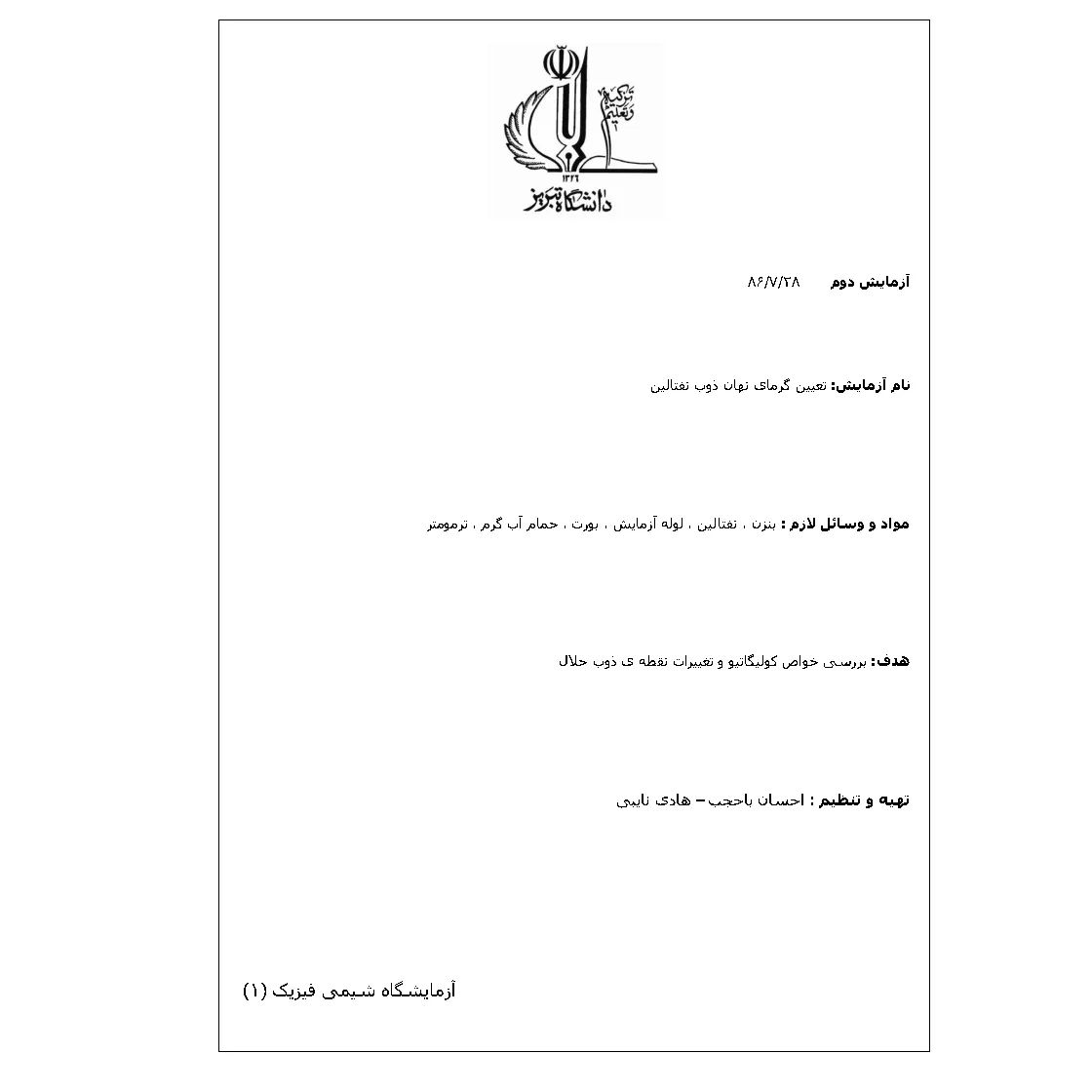 تزکیه و تعلیم
۱۳۲۶
دانشگاه تبریز

آزمایش دوم ۸۶/۷/۲۸

نام آزمایش: تعیین گرمای نهان ذوب نفتالین

مواد و وسائل لازم : بنزن ، نفتالین ، لوله آزمایش ، بورت ، حمام آب گرم ، ترمومتر

هدف: بررسی خواص کولیگاتیو و تغییرات نقطه ی ذوب حلال

تهیه و تنظیم : احسان باحجب – هادی نایبی

آزمایشگاه شیمی فیزیک (۱)